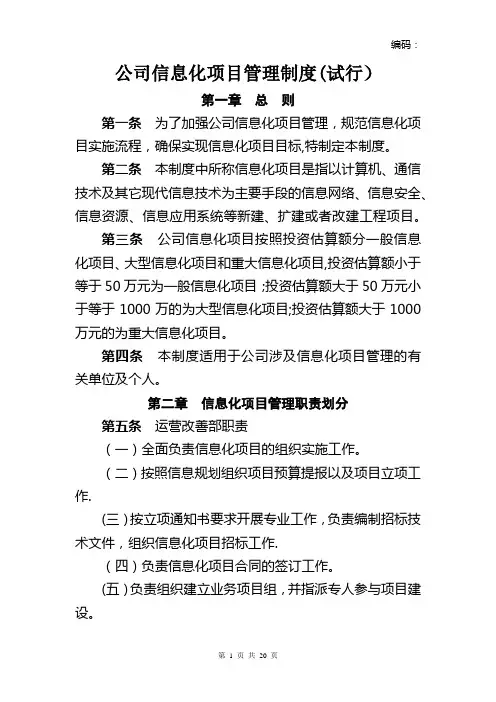 编码：

公司信息化项目管理制度(试行)

第一章 总 则

第一条 为了加强公司信息化项目管理，规范信息化项目实施流程，确保实现信息化项目目标,特制定本制度。

第二条 本制度中所称信息化项目是指以计算机、通信技术及其它现代信息技术为主要手段的信息网络、信息安全、信息资源、信息应用系统等新建、扩建或者改建工程项目。

第三条 公司信息化项目按照投资估算额分一般信息化项目、大型信息化项目和重大信息化项目,投资估算额小于等于 50 万元为一般信息化项目；投资估算额大于 50 万元小于等于 1000 万的为大型信息化项目;投资估算额大于 1000 万元的为重大信息化项目。

第四条 本制度适用于公司涉及信息化项目管理的有关单位及个人。

第二章 信息化项目管理职责划分

第五条 运营改善部职责

（一）全面负责信息化项目的组织实施工作。

（二）按照信息规划组织项目预算提报以及项目立项工作.

(三）按立项通知书要求开展专业工作，负责编制招标技术文件，组织信息化项目招标工作.

（四）负责信息化项目合同的签订工作。

(五）负责组织建立业务项目组，并指派专人参与项目建设。

第 1 页 共 20 页